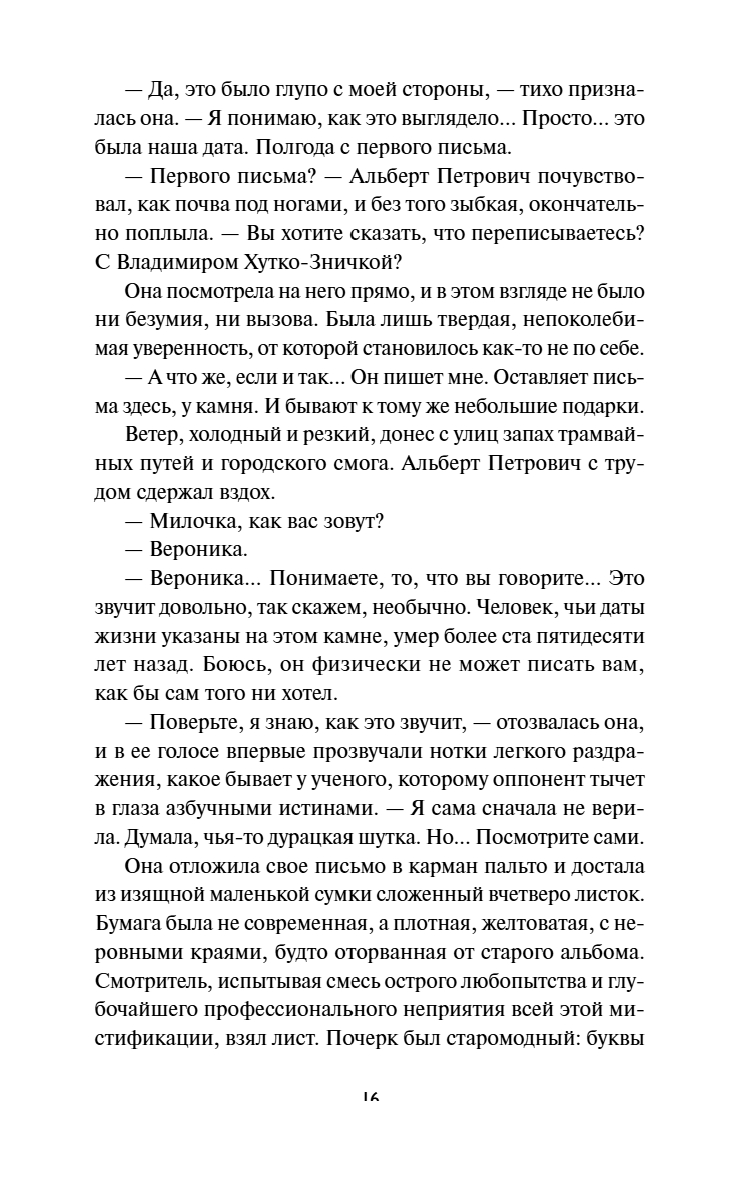 — Да, это было глупо с моей стороны, — тихо призналась она. — Я понимаю, как это выглядело... Просто... это была наша дата. Полгода с первого письма.

— Первого письма? — Альберт Петрович почувствовал, как почва под ногами, и без того зыбкая, окончательно поплыла. — Вы хотите сказать, что переписываетесь? С Владимиром Хутко-Зничкой?

Она посмотрела на него прямо, и в этом взгляде не было ни безумия, ни вызова. Была лишь твердая, непоколебимая уверенность, от которой становилось как-то не по себе.

— А что же, если и так... Он пишет мне. Оставляет письма здесь, у камня. И бывают к тому же небольшие подарки.

Ветер, холодный и резкий, донес с улиц запах трамвайных путей и городского смога. Альберт Петрович с трудом сдержал вздох.

— Милочка, как вас зовут?

— Вероника.

— Вероника... Понимаете, то, что вы говорите... Это звучит довольно, так скажем, необычно. Человек, чьи даты жизни указаны на этом камне, умер более ста пятидесяти лет назад. Боюсь, он физически не может писать вам, как бы сам того ни хотел.

— Поверьте, я знаю, как это звучит, — отозвалась она, и в ее голосе впервые прозвучали нотки легкого раздражения, какое бывает у ученого, которому оппонент тычет в глаза азбучными истинами. — Я сама сначала не верила. Думала, чья-то дурацкая шутка. Но... Посмотрите сами.

Она отложила свое письмо в карман пальто и достала из изящной маленькой сумки сложенный вчетверо листок. Бумага была не современная, а плотная, желтоватая, с неровными краями, будто оторванная от старого альбома. Смотритель, испытывая смесь острого любопытства и глубочайшего профессионального неприятия всей этой мистификации, взял лист. Почерк был старомодный: буквы

16